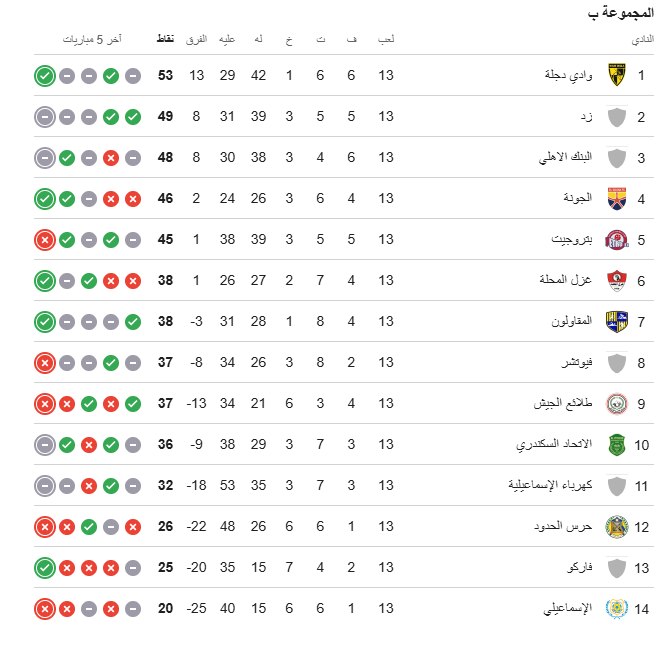 المجموعة ب

| النادي | | لعب | ف | ت | خ | له | عليه | الفرق | نقاط | آخر 5 مباريات |
|---|---|---|---|---|---|---|---|---|---|---|
| 1 | وادي دجلة | 13 | 6 | 6 | 1 | 42 | 29 | 13 | 53 | |
| 2 | زد | 13 | 5 | 5 | 3 | 39 | 31 | 8 | 49 | |
| 3 | البنك الاهلي | 13 | 6 | 4 | 3 | 38 | 30 | 8 | 48 | |
| 4 | الجونة | 13 | 4 | 6 | 3 | 26 | 24 | 2 | 46 | |
| 5 | بتروجيت | 13 | 5 | 5 | 3 | 39 | 38 | 1 | 45 | |
| 6 | غزل المحلة | 13 | 4 | 7 | 2 | 27 | 26 | 1 | 38 | |
| 7 | المقاولون | 13 | 4 | 8 | 1 | 28 | 31 | -3 | 38 | |
| 8 | فيوتشر | 13 | 2 | 8 | 3 | 26 | 34 | -8 | 37 | |
| 9 | طلائع الجيش | 13 | 4 | 3 | 6 | 21 | 34 | -13 | 37 | |
| 10 | الاتحاد السكندري | 13 | 3 | 7 | 3 | 29 | 38 | -9 | 36 | |
| 11 | كهرباء الإسماعيلية | 13 | 3 | 7 | 3 | 35 | 53 | -18 | 32 | |
| 12 | حرس الحدود | 13 | 1 | 6 | 6 | 26 | 48 | -22 | 26 | |
| 13 | فاركو | 13 | 2 | 4 | 7 | 15 | 35 | -20 | 25 | |
| 14 | الإسماعيلي | 13 | 1 | 6 | 6 | 15 | 40 | -25 | 20 | |